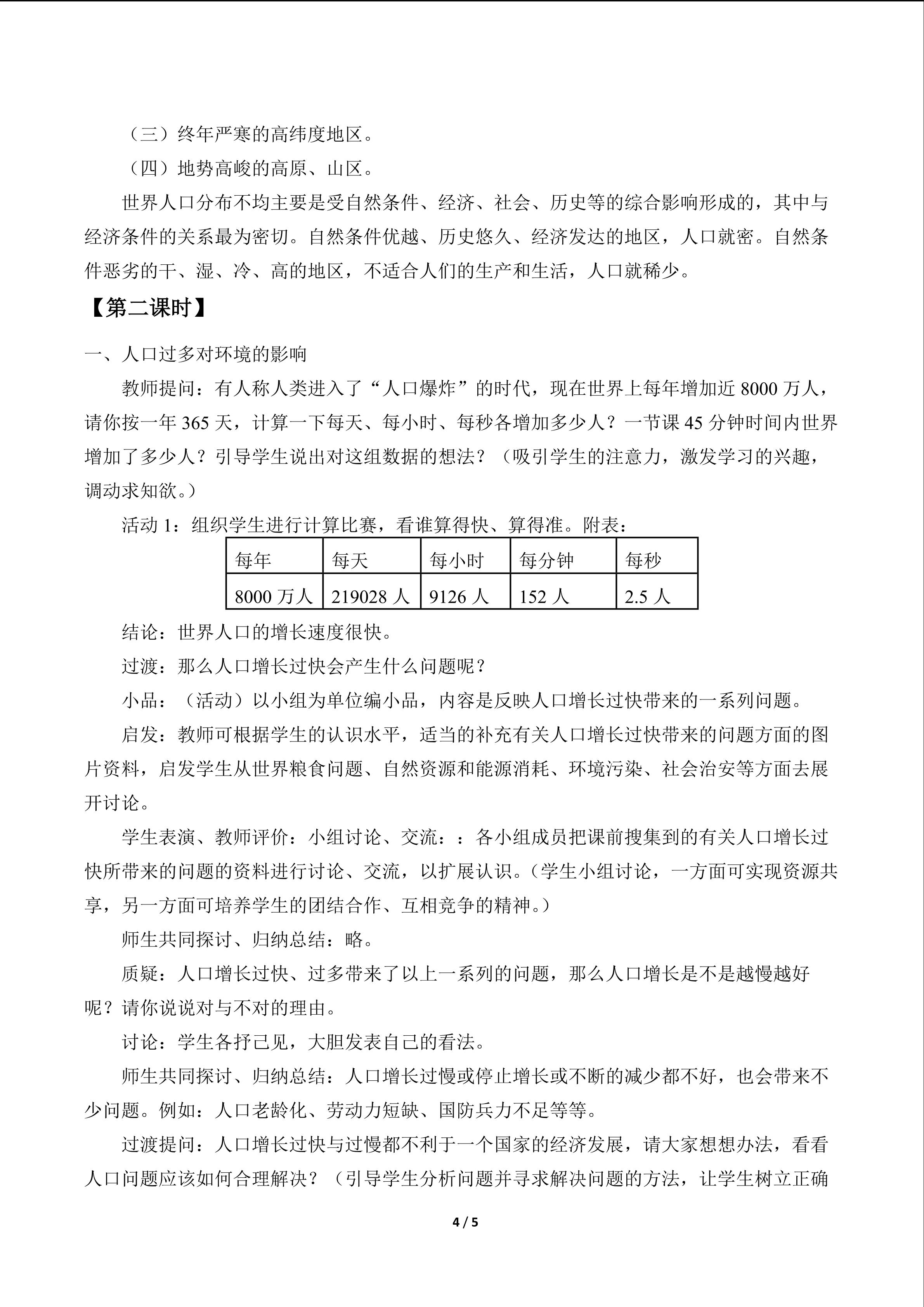 （三）终年严寒的高纬度地区。

（四）地势高峻的高原、山区。

世界人口分布不均主要是受自然条件、经济、社会、历史等的综合影响形成的，其中与经济条件的关系最为密切。自然条件优越、历史悠久、经济发达的地区，人口就密。自然条件恶劣的干、湿、冷、高的地区，不适合人们的生产和生活，人口就稀少。

【第二课时】

一、人口过多对环境的影响

教师提问：有人称人类进入了“人口爆炸”的时代，现在世界上每年增加近 8000 万人，请你按一年 365 天，计算一下每天、每小时、每秒各增加多少人？一节课 45 分钟时间内世界增加了多少人？引导学生说出对这组数据的想法？（吸引学生的注意力，激发学习的兴趣，调动求知欲。）

活动 1：组织学生进行计算比赛，看谁算得快、算得准。附表：

| 每年 | 每天 | 每小时 | 每分钟 | 每秒 |
|---|---|---|---|---|
| 8000 万人 | 219028 人 | 9126 人 | 152 人 | 2.5 人 |

结论：世界人口的增长速度很快。

过渡：那么人口增长过快会产生什么问题呢？

小品：（活动）以小组为单位编小品，内容是反映人口增长过快带来的一系列问题。

启发：教师可根据学生的认识水平，适当的补充有关人口增长过快带来的问题方面的图片资料，启发学生从世界粮食问题、自然资源和能源消耗、环境污染、社会治安等方面去展开讨论。

学生表演、教师评价：小组讨论、交流：：各小组成员把课前搜集到的有关人口增长过快所带来的问题的资料进行讨论、交流，以扩展认识。（学生小组讨论，一方面可实现资源共享，另一方面可培养学生的团结合作、互相竞争的精神。）

师生共同探讨、归纳总结：略。

质疑：人口增长过快、过多带来了以上一系列的问题，那么人口增长是不是越慢越好呢？请你说说对与不对的理由。

讨论：学生各抒己见，大胆发表自己的看法。

师生共同探讨、归纳总结：人口增长过慢或停止增长或不断的减少都不好，也会带来不少问题。例如：人口老龄化、劳动力短缺、国防兵力不足等等。

过渡提问：人口增长过快与过慢都不利于一个国家的经济发展，请大家想想办法，看看人口问题应该如何合理解决？（引导学生分析问题并寻求解决问题的方法，让学生树立正确

4 / 5